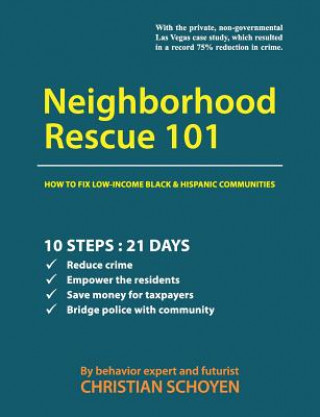 With the private, non-governmental Las Vegas case study, which resulted in a record 75% reduction in crime.

Neighborhood Rescue 101

HOW TO FIX LOW-INCOME BLACK & HISPANIC COMMUNITIES

10 STEPS : 21 DAYS

✓ Reduce crime
✓ Empower the residents
✓ Save money for taxpayers
✓ Bridge police with community

By behavior expert and futurist
CHRISTIAN SCHOYEN